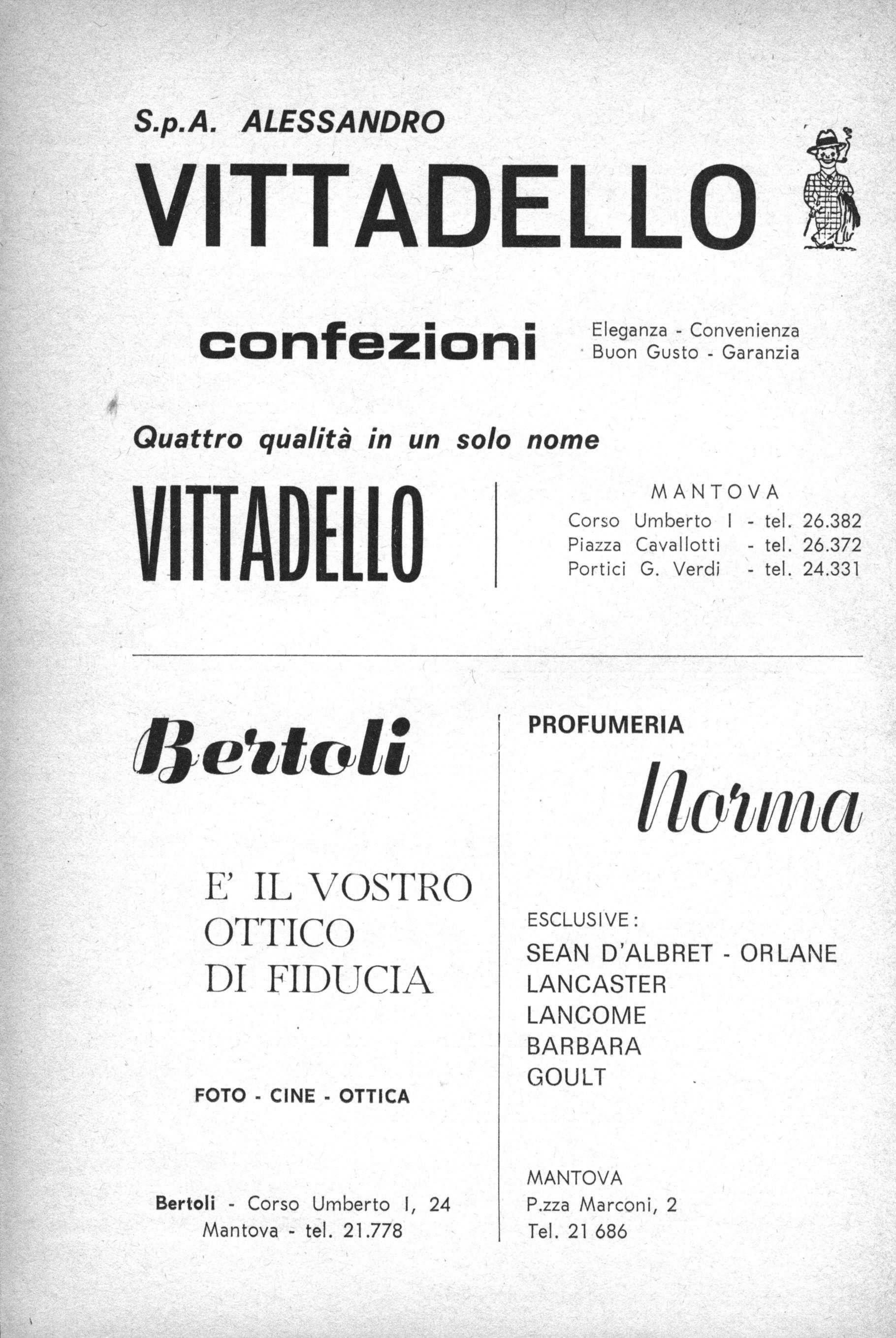 S.p.A. ALESSANDRO

VITTADELLO

confezioni

Eleganza - Convenienza
Buon Gusto - Garanzia

Quattro qualità in un solo nome

VITTADELLO

MANTOVA
Corso Umberto I - tel. 26.382
Piazza Cavallotti - tel. 26.372
Portici G. Verdi - tel. 24.331

Bertoli

E' IL VOSTRO
OTTICO
DI FIDUCIA

FOTO - CINE - OTTICA

Bertoli - Corso Umberto I, 24
Mantova - tel. 21.778

PROFUMERIA

Norma

ESCLUSIVE:
SEAN D'ALBRET - ORLANE
LANCASTER
LANCOME
BARBARA
GOULT

MANTOVA
P.zza Marconi, 2
Tel. 21 686